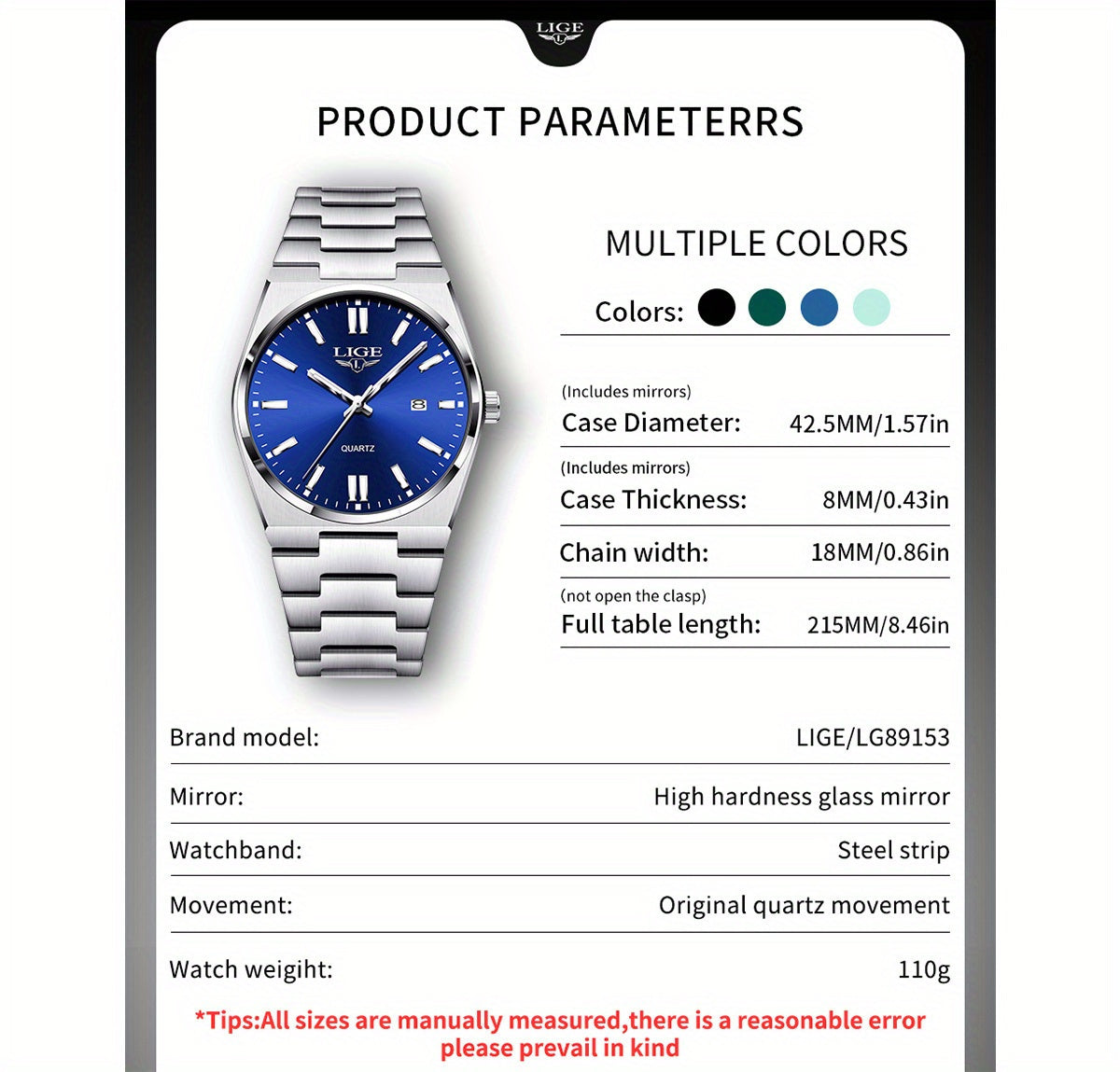 LIGE

PRODUCT PARAMETERRS

LIGE

QUARTZ

MULTIPLE COLORS

Colors:

(Includes mirrors)
Case Diameter: 42.5MM/1.57in

(Includes mirrors)
Case Thickness: 8MM/0.43in

Chain width: 18MM/0.86in

(not open the clasp)
Full table length: 215MM/8.46in

Brand model: LIGE/LG89153

Mirror: High hardness glass mirror

Watchband: Steel strip

Movement: Original quartz movement

Watch weigiht: 110g

*Tips:All sizes are manually measured,there is a reasonable error please prevail in kind